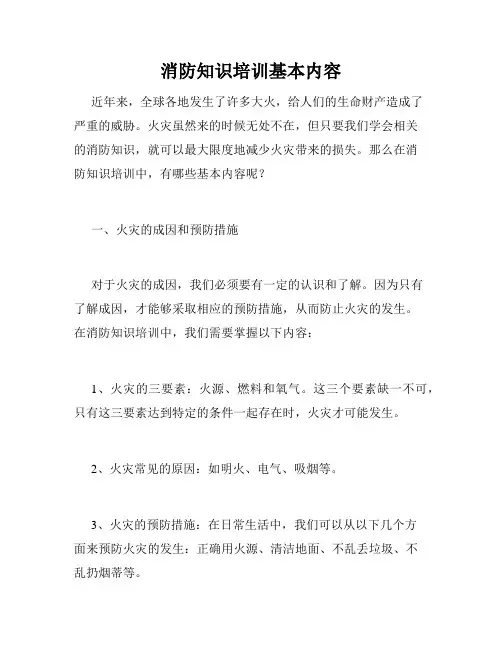 消防知识培训基本内容

近年来，全球各地发生了许多大火，给人们的生命财产造成了严重的威胁。火灾虽然来的时候无处不在，但只要我们学会相关的消防知识，就可以最大限度地减少火灾带来的损失。那么在消防知识培训中，有哪些基本内容呢？

一、火灾的成因和预防措施

对于火灾的成因，我们必须要有一定的认识和了解。因为只有了解成因，才能够采取相应的预防措施，从而防止火灾的发生。在消防知识培训中，我们需要掌握以下内容：

1、火灾的三要素：火源、燃料和氧气。这三个要素缺一不可，只有这三要素达到特定的条件一起存在时，火灾才可能发生。

2、火灾常见的原因：如明火、电气、吸烟等。

3、火灾的预防措施：在日常生活中，我们可以从以下几个方面来预防火灾的发生：正确用火源、清洁地面、不乱丢垃圾、不乱扔烟蒂等。